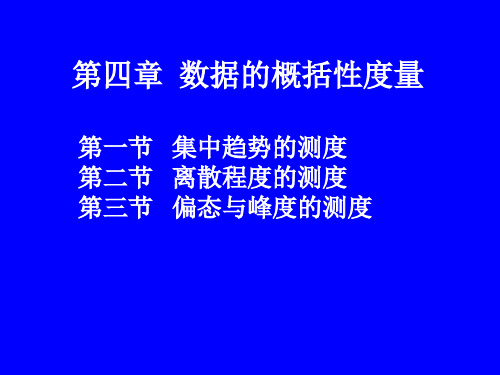 第四章 数据的概括性度量

第一节 集中趋势的测度
第二节 离散程度的测度
第三节 偏态与峰度的测度